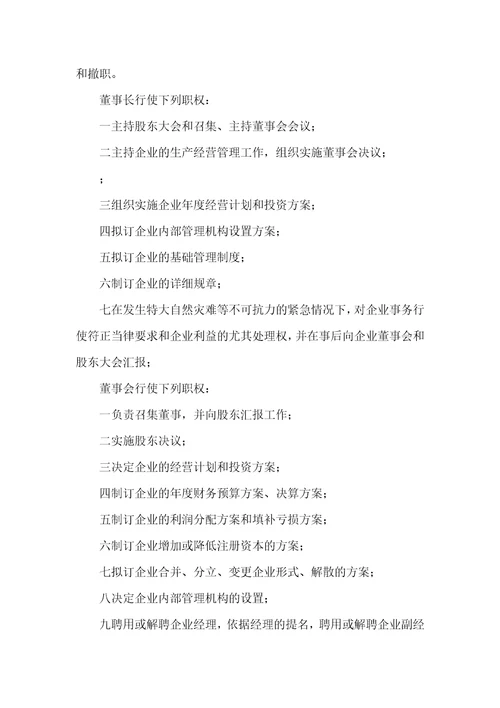 和撤职。

董事长行使下列职权：

一主持股东大会和召集、主持董事会会议；

二主持企业的生产经营管理工作，组织实施董事会决议；

；

三组织实施企业年度经营计划和投资方案；

四拟订企业内部管理机构设置方案；

五拟订企业的基础管理制度；

六制订企业的详细规章；

七在发生特大自然灾难等不可抗力的紧急情况下，对企业事务行使符正当律要求和企业利益的尤其处理权，并在事后向企业董事会和股东大会汇报；

董事会行使下列职权：

一负责召集董事，并向股东汇报工作；

二实施股东决议；

三决定企业的经营计划和投资方案；

四制订企业的年度财务预算方案、决算方案；

五制订企业的利润分配方案和填补亏损方案；

六制订企业增加或降低注册资本的方案；

七拟订企业合并、分立、变更企业形式、解散的方案；

八决定企业内部管理机构的设置；

九聘用或解聘企业经理，依据经理的提名，聘用或解聘企业副经